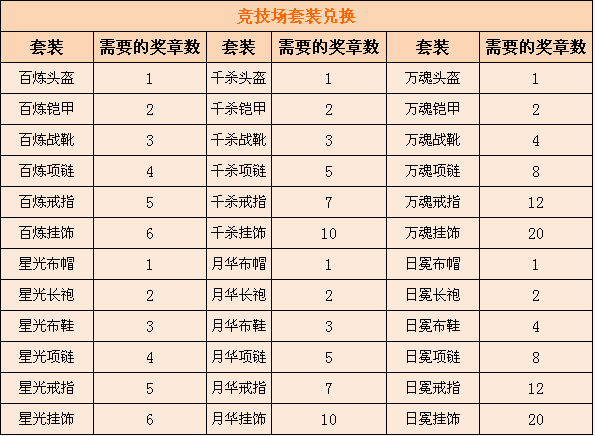 竞技场套装兑换

| 套装 | 需要的奖章数 | 套装 | 需要的奖章数 | 套装 | 需要的奖章数 |
|---|---|---|---|---|---|
| 百炼头盔 | 1 | 千杀头盔 | 1 | 万魂头盔 | 1 |
| 百炼铠甲 | 2 | 千杀铠甲 | 2 | 万魂铠甲 | 2 |
| 百炼战靴 | 3 | 千杀战靴 | 3 | 万魂战靴 | 4 |
| 百炼项链 | 4 | 千杀项链 | 5 | 万魂项链 | 8 |
| 百炼戒指 | 5 | 千杀戒指 | 7 | 万魂戒指 | 12 |
| 百炼挂饰 | 6 | 千杀挂饰 | 10 | 万魂挂饰 | 20 |
| 星光布帽 | 1 | 月华布帽 | 1 | 日冕布帽 | 1 |
| 星光长袍 | 2 | 月华长袍 | 2 | 日冕长袍 | 2 |
| 星光布鞋 | 3 | 月华布鞋 | 3 | 日冕布鞋 | 4 |
| 星光项链 | 4 | 月华项链 | 5 | 日冕项链 | 8 |
| 星光戒指 | 5 | 月华戒指 | 7 | 日冕戒指 | 12 |
| 星光挂饰 | 6 | 月华挂饰 | 10 | 日冕挂饰 | 20 |